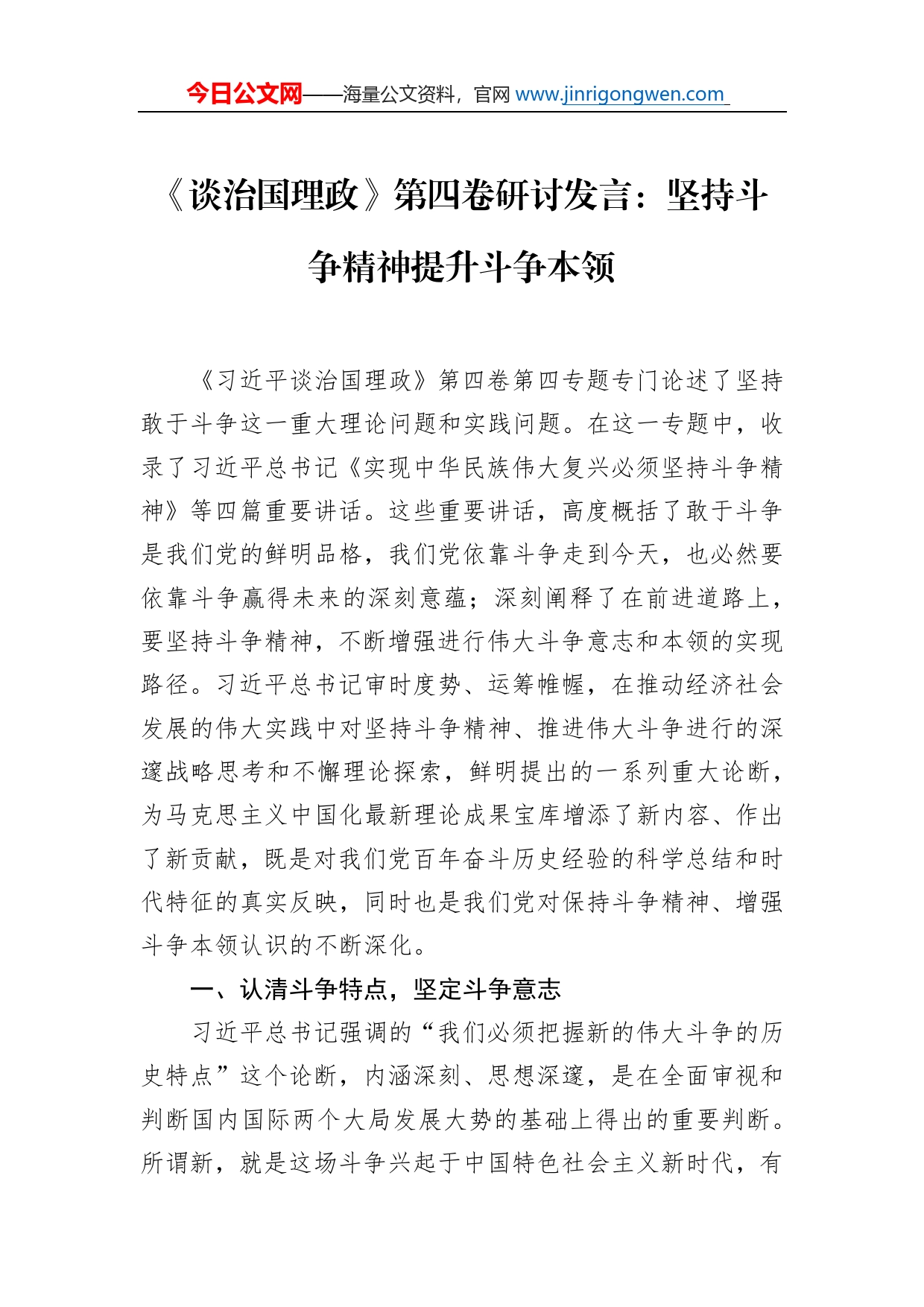 今日公文网——海量公文资料，官网 www.jinrigongwen.com

《谈治国理政》第四卷研讨发言：坚持斗争精神提升斗争本领

《习近平谈治国理政》第四卷第四专题专门论述了坚持敢于斗争这一重大理论问题和实践问题。在这一专题中，收录了习近平总书记《实现中华民族伟大复兴必须坚持斗争精神》等四篇重要讲话。这些重要讲话，高度概括了敢于斗争是我们党的鲜明品格，我们党依靠斗争走到今天，也必然要依靠斗争赢得未来的深刻意蕴；深刻阐释了在前进道路上，要坚持斗争精神，不断增强进行伟大斗争意志和本领的实现路径。习近平总书记审时度势、运筹帷幄，在推动经济社会发展的伟大实践中对坚持斗争精神、推进伟大斗争进行的深邃战略思考和不懈理论探索，鲜明提出的一系列重大论断，为马克思主义中国化最新理论成果宝库增添了新内容、作出了新贡献，既是对我们党百年奋斗历史经验的科学总结和时代特征的真实反映，同时也是我们党对保持斗争精神、增强斗争本领认识的不断深化。

一、认清斗争特点，坚定斗争意志

习近平总书记强调的“我们必须把握新的伟大斗争的历史特点”这个论断，内涵深刻、思想深邃，是在全面审视和判断国内国际两个大局发展大势的基础上得出的重要判断。所谓新，就是这场斗争兴起于中国特色社会主义新时代，有